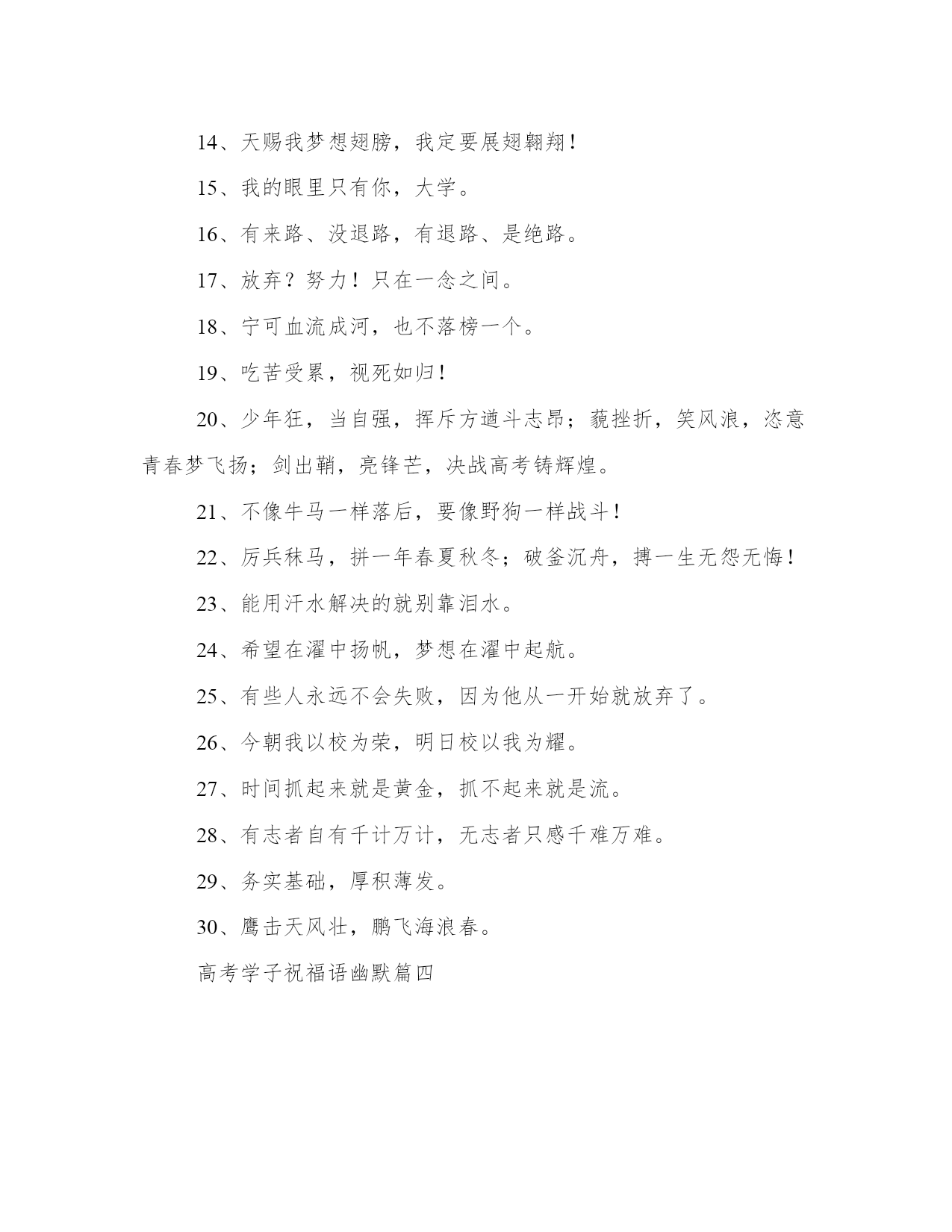 14、天赐我梦想翅膀，我定要展翅翱翔！

15、我的眼里只有你，大学。

16、有来路、没退路，有退路、是绝路。

17、放弃？努力！只在一念之间。

18、宁可血流成河，也不落榜一个。

19、吃苦受累，视死如归！

20、少年狂，当自强，挥斥方遒斗志昂；藐挫折，笑风浪，恣意青春梦飞扬；剑出鞘，亮锋芒，决战高考铸辉煌。

21、不像牛马一样落后，要像野狗一样战斗！

22、厉兵秣马，拼一年春夏秋冬；破釜沉舟，搏一生无怨无悔！

23、能用汗水解决的就别靠泪水。

24、希望在濯中扬帆，梦想在濯中起航。

25、有些人永远不会失败，因为他从一开始就放弃了。

26、今朝我以校为荣，明日校以我为耀。

27、时间抓起来就是黄金，抓不起来就是流。

28、有志者自有千计万计，无志者只感千难万难。

29、务实基础，厚积薄发。

30、鹰击天风壮，鹏飞海浪春。

高考学子祝福语幽默篇四